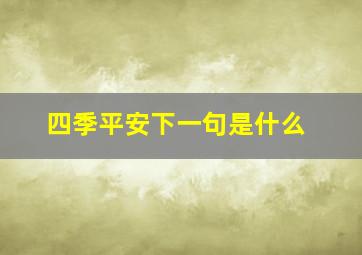 四季平安下一句是什么